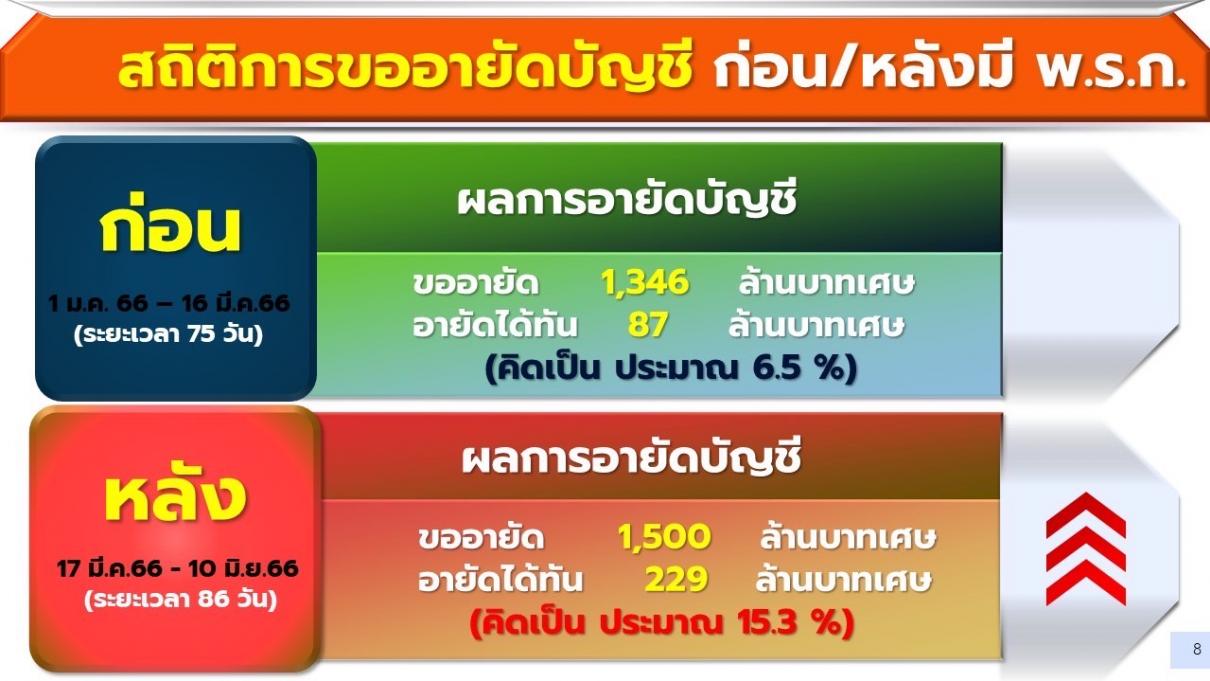 สถิติการขออายัดบัญชี ก่อน/หลังมี พ.ร.ก.

ก่อน

1 ม.ค. 66 – 16 มี.ค.66
(ระยะเวลา 75 วัน)

ผลการอายัดบัญชี

ขออายัด 1,346 ล้านบาทเศษ
อายัดได้ทัน 87 ล้านบาทเศษ
(คิดเป็น ประมาณ 6.5 %)

หลัง

17 มี.ค.66 - 10 มิ.ย.66
(ระยะเวลา 86 วัน)

ผลการอายัดบัญชี

ขออายัด 1,500 ล้านบาทเศษ
อายัดได้ทัน 229 ล้านบาทเศษ
(คิดเป็น ประมาณ 15.3 %)

8